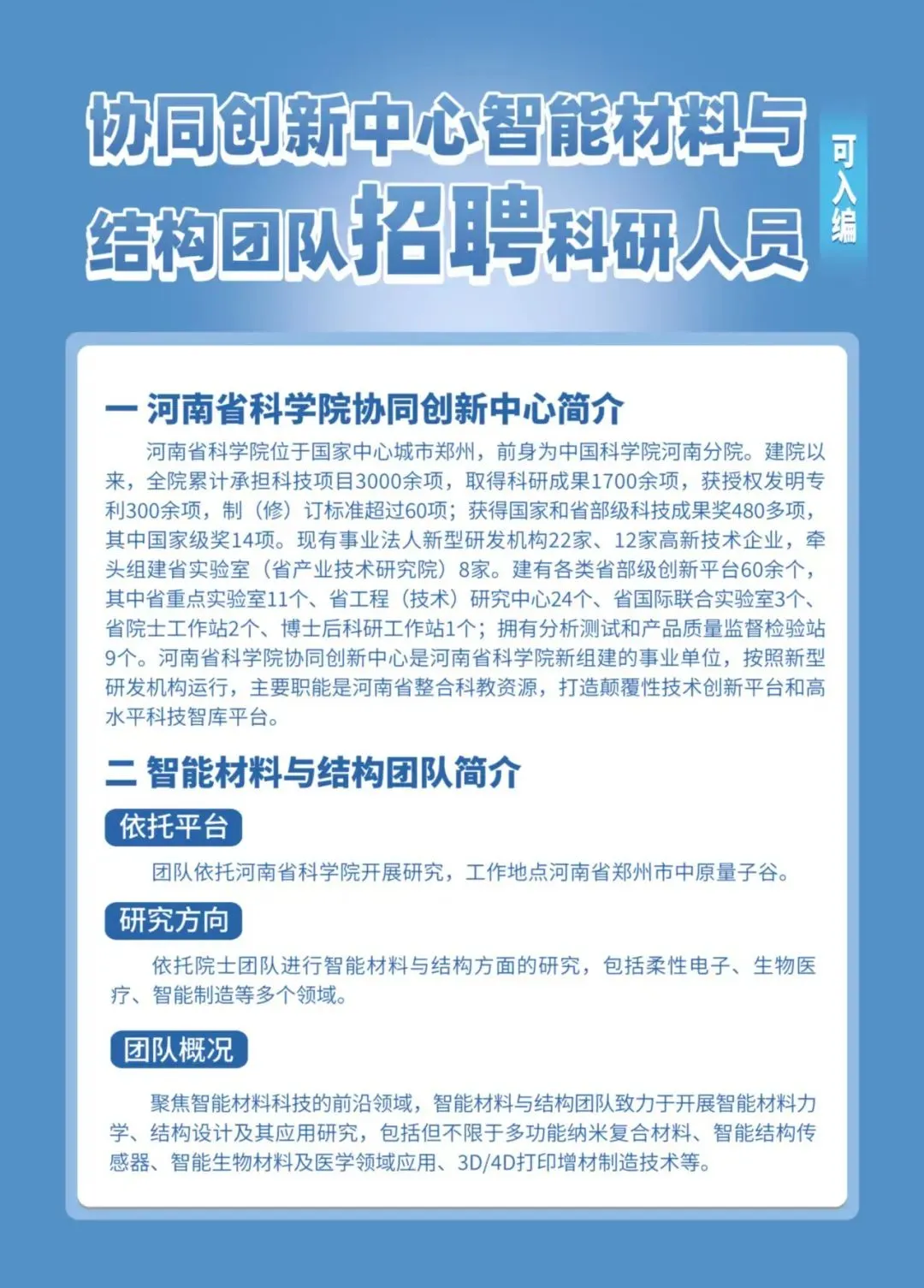 协同创新中心智能材料与结构团队招聘科研人员

可入编

一 河南省科学院协同创新中心简介

河南省科学院位于国家中心城市郑州，前身为中国科学院河南分院。建院以来，全院累计承担科技项目3000余项，取得科研成果1700余项，获授权发明专利300余项，制（修）订标准超过60项；获得国家和省部级科技成果奖480多项，其中国家级奖14项。现有事业法人新型研发机构22家、12家高新技术企业，牵头组建省实验室（省产业技术研究院）8家。建有各类省部级创新平台60余个，其中省重点实验室11个、省工程（技术）研究中心24个、省国际联合实验室3个、省院士工作站2个、博士后科研工作站1个；拥有分析测试和产品质量监督检验站9个。河南省科学院协同创新中心是河南省科学院新组建的事业单位，按照新型研发机构运行，主要职能是河南省整合科教资源，打造颠覆性技术创新平台和高水平科技智库平台。

二 智能材料与结构团队简介

依托平台

团队依托河南省科学院开展研究，工作地点河南省郑州市中原量子谷。

研究方向

依托院士团队进行智能材料与结构方面的研究，包括柔性电子、生物医疗、智能制造等多个领域。

团队概况

聚焦智能材料科技的前沿领域，智能材料与结构团队致力于开展智能材料力学、结构设计及其应用研究，包括但不限于多功能纳米复合材料、智能结构传感器、智能生物材料及医学领域应用、3D/4D打印增材制造技术等。